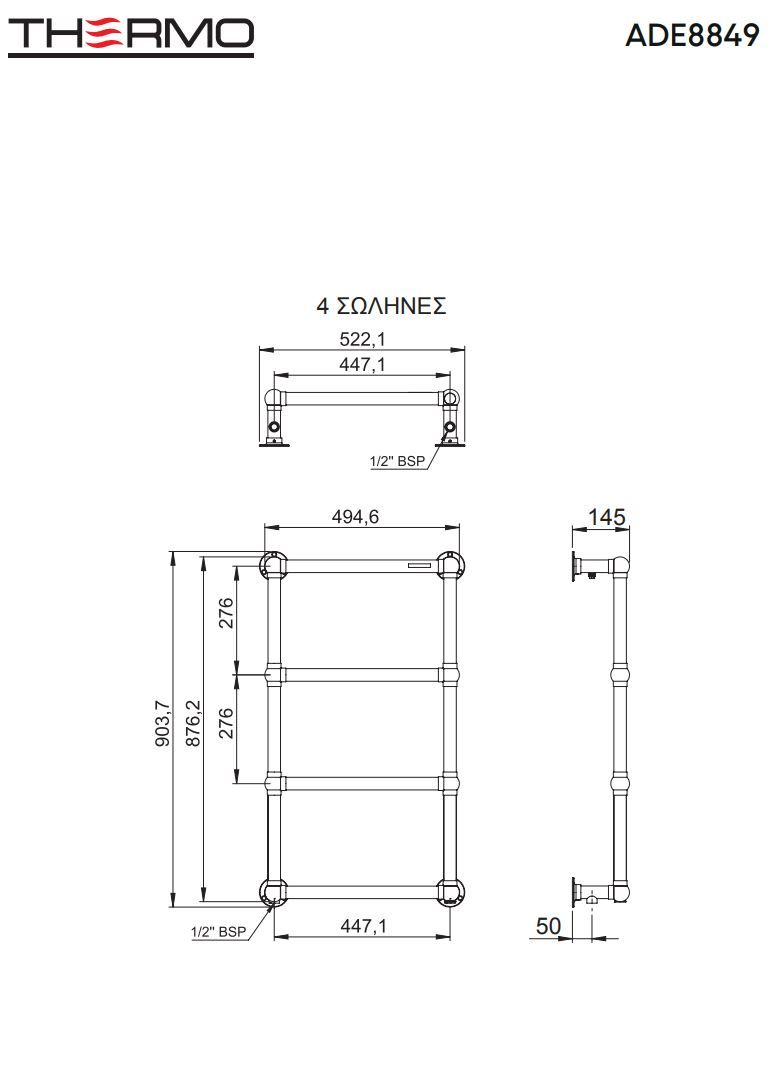 THERMO

ADE8849

4 ΣΩΛΗΝΕΣ

522,1

447,1

1/2" BSP

494,6

145

276

276

903,7

876,2

1/2" BSP

447,1

50